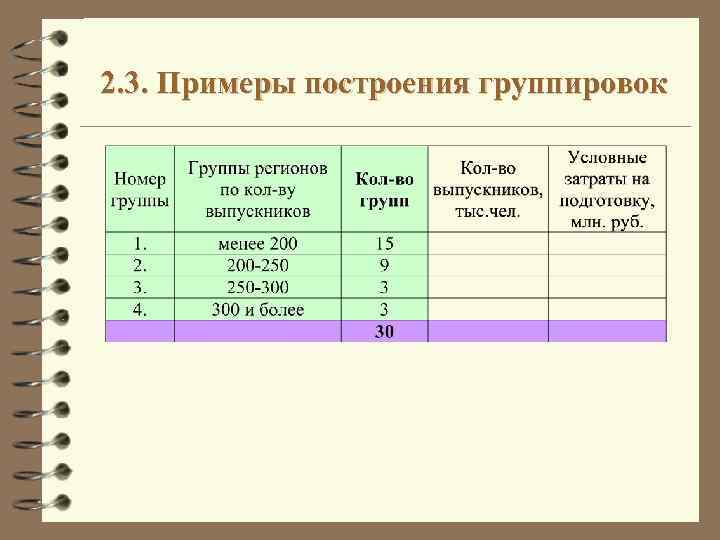 2.3. Примеры построения группировок

| Номер группы | Группы регионов по кол-ву выпускников | Кол-во групп | Кол-во выпускников, тыс.чел. | Условные затраты на подготовку, млн. руб. |
|---|---|---|---|---|
| 1. | менее 200 | 15 | | |
| 2. | 200-250 | 9 | | |
| 3. | 250-300 | 3 | | |
| 4. | 300 и более | 3 | | |
| | | 30 | | |